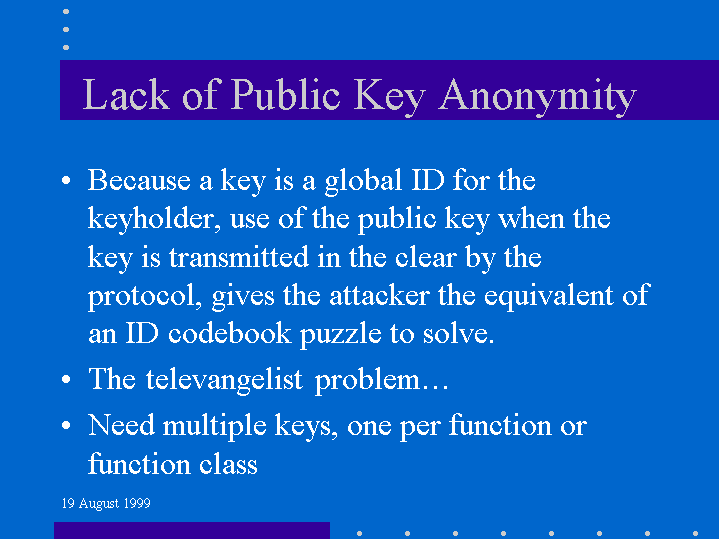 Lack of Public Key Anonymity

• Because a key is a global ID for the keyholder, use of the public key when the key is transmitted in the clear by the protocol, gives the attacker the equivalent of an ID codebook puzzle to solve.

• The televangelist problem…

• Need multiple keys, one per function or function class

19 August 1999